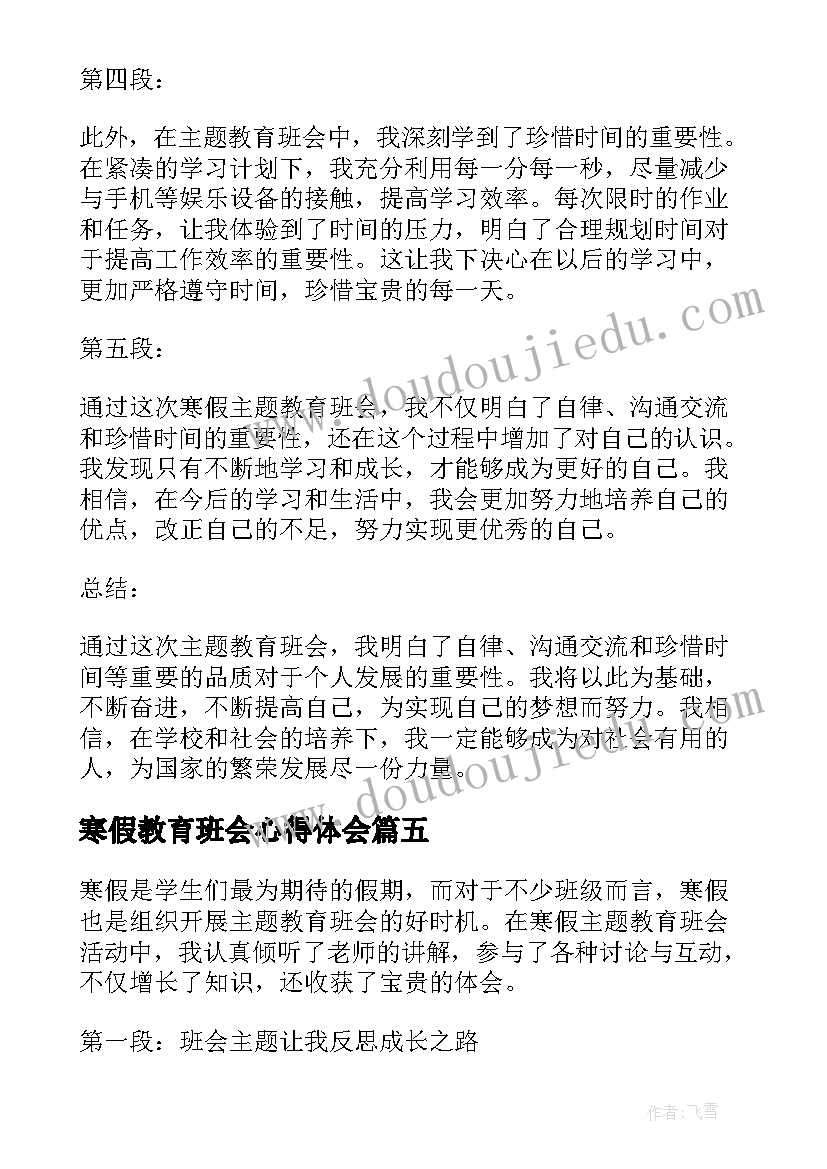 第四段：

此外，在主题教育班会中，我深刻学到了珍惜时间的重要性。在紧凑的学习计划下，我充分利用每一分每一秒，尽量减少与手机等娱乐设备的接触，提高学习效率。每次限时的作业和任务，让我体验到了时间的压力，明白了合理规划时间对于提高工作效率的重要性。这让我下决心在以后的学习中，更加严格遵守时间，珍惜宝贵的每一天。

第五段：

通过这次寒假主题教育班会，我不仅明白了自律、沟通交流和珍惜时间的重要性，还在这个过程中增加了对自己的认识。我发现只有不断地学习和成长，才能够成为更好的自己。我相信，在今后的学习和生活中，我会更加努力地培养自己的优点，改正自己的不足，努力实现更优秀的自己。

总结：

通过这次主题教育班会，我明白了自律、沟通交流和珍惜时间等重要的品质对于个人发展的重要性。我将以此为基础，不断奋进，不断提高自己，为实现自己的梦想而努力。我相信，在学校和社会的培养下，我一定能够成为对社会有用的人，为国家的繁荣发展尽一份力量。

寒假教育班会心得体会篇五

寒假是学生们最为期待的假期，而对于不少班级而言，寒假也是组织开展主题教育班会的好时机。在寒假主题教育班会活动中，我认真倾听了老师的讲解，参与了各种讨论与互动，不仅增长了知识，还收获了宝贵的体会。

第一段：班会主题让我反思成长之路

www.doudoujiedu.com

www.doudoujiedu.com

作者：飞雪